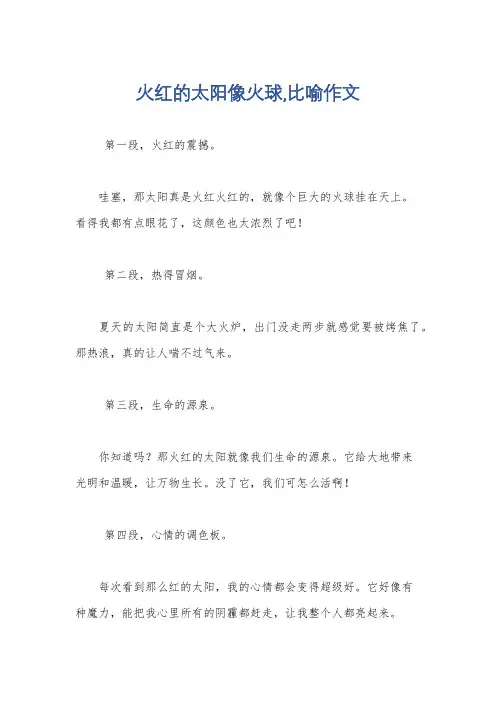 火红的太阳像火球,比喻作文

第一段，火红的震撼。

哇塞，那太阳真是火红火红的，就像个巨大的火球挂在天上。看得我都有点眼花了，这颜色也太浓烈了吧！

第二段，热得冒烟。

夏天的太阳简直是个大火炉，出门没走两步就感觉要被烤焦了。那热浪，真的让人喘不过气来。

第三段，生命的源泉。

你知道吗？那火红的太阳就像我们生命的源泉。它给大地带来光明和温暖，让万物生长。没了它，我们可怎么活啊！

第四段，心情的调色板。

每次看到那么红的太阳，我的心情都会变得超级好。它好像有种魔力，能把我心里所有的阴霾都赶走，让我整个人都亮起来。